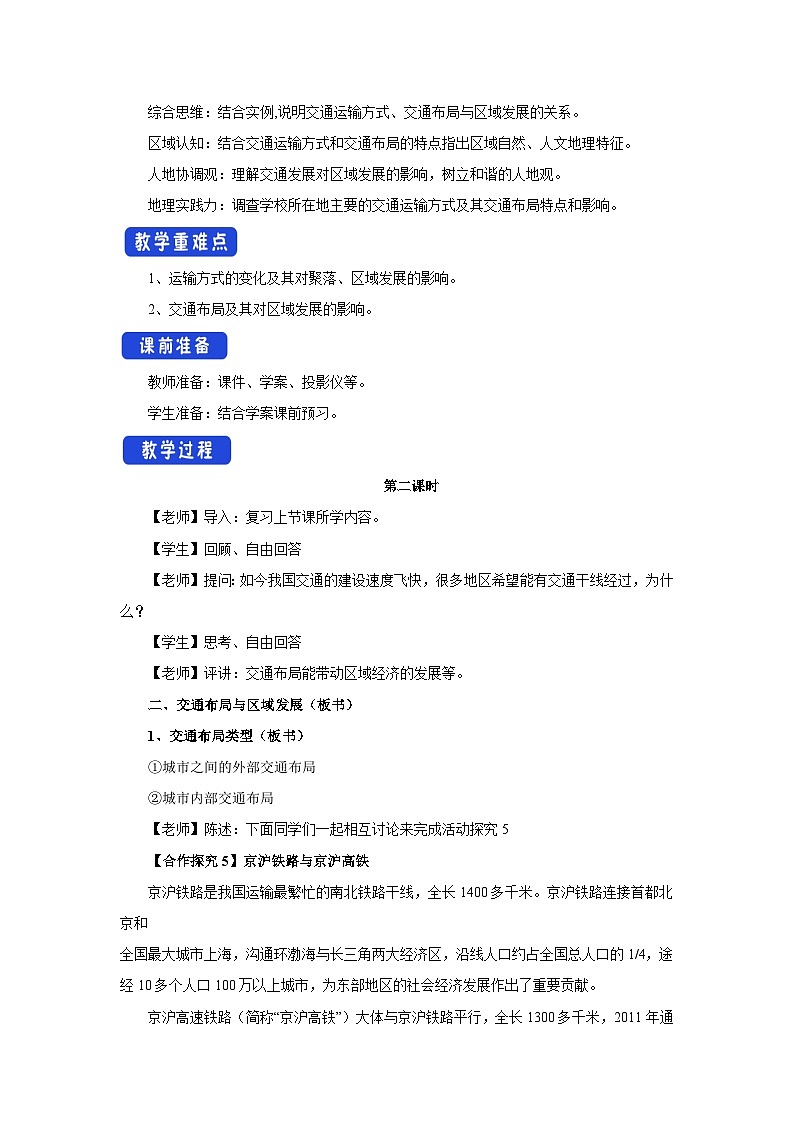 综合思维：结合实例,说明交通运输方式、交通布局与区域发展的关系。

区域认知：结合交通运输方式和交通布局的特点指出区域自然、人文地理特征。

人地协调观：理解交通发展对区域发展的影响，树立和谐的人地观。

地理实践力：调查学校所在地主要的交通运输方式及其交通布局特点和影响。

教学重难点

1、运输方式的变化及其对聚落、区域发展的影响。

2、交通布局及其对区域发展的影响。

课前准备

教师准备：课件、学案、投影仪等。

学生准备：结合学案课前预习。

教学过程

第二课时

【老师】导入：复习上节课所学内容。

【学生】回顾、自由回答

【老师】提问: 如今我国交通的建设速度飞快，很多地区希望能有交通干线经过，为什么？

【学生】思考、自由回答

【老师】评讲：交通布局能带动区域经济的发展等。

二、交通布局与区域发展（板书）

1、交通布局类型（板书）

①城市之间的外部交通布局

②城市内部交通布局

【老师】陈述：下面同学们一起相互讨论来完成活动探究 5

【合作探究 5】京沪铁路与京沪高铁

京沪铁路是我国运输最繁忙的南北铁路干线，全长 1400 多千米。京沪铁路连接首都北京和

全国最大城市上海，沟通环渤海与长三角两大经济区，沿线人口约占全国总人口的 1/4，途经 10 多个人口 100 万以上城市，为东部地区的社会经济发展作出了重要贡献。

京沪高速铁路（简称“京沪高铁”）大体与京沪铁路平行，全长 1300 多千米，2011 年通